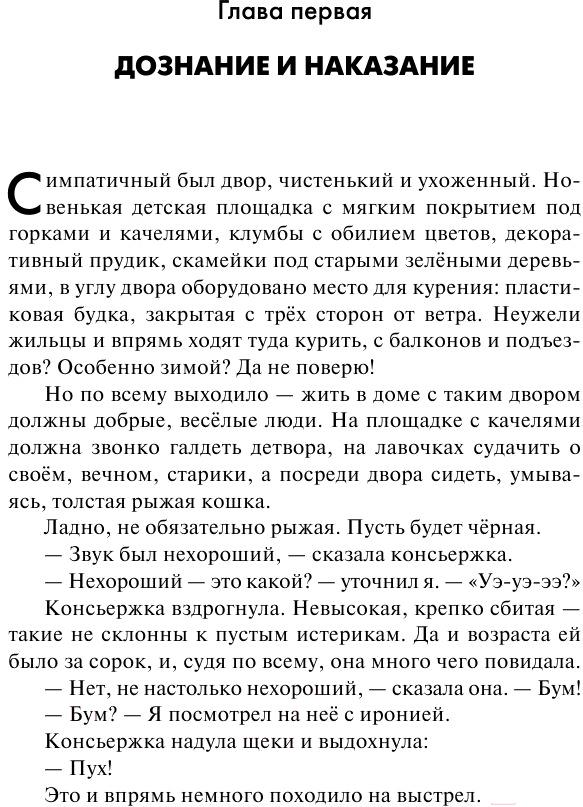 Глава первая

ДОЗНАНИЕ И НАКАЗАНИЕ

Симпатичный был двор, чистенький и ухоженный. Новенькая детская площадка с мягким покрытием под горками и качелями, клумбы с обилием цветов, декоративный прудик, скамейки под старыми зелёными деревьями, в углу двора оборудовано место для курения: пластиковая будка, закрытая с трёх сторон от ветра. Неужели жильцы и впрямь ходят туда курить, с балконов и подъездов? Особенно зимой? Да не поверю!

Но по всему выходило — жить в доме с таким двором должны добрые, весёлые люди. На площадке с качелями должна звонко галдеть детвора, на лавочках судачить о своём, вечном, старики, а посреди двора сидеть, умываясь, толстая рыжая кошка.

Ладно, не обязательно рыжая. Пусть будет чёрная.

— Звук был нехороший, — сказала консьержка.

— Нехороший — это какой? — уточнил я. — «Уэ-уэ-ээ?»

Консьержка вздрогнула. Невысокая, крепко сбитая — такие не склонны к пустым истерикам. Да и возраста ей было за сорок, и, судя по всему, она много чего повидала.

— Нет, не настолько нехороший, — сказала она. — Бум!

— Бум? — Я посмотрел на неё с иронией.

Консьержка надула щеки и выдохнула:

— Пух!

Это и впрямь немного походило на выстрел.